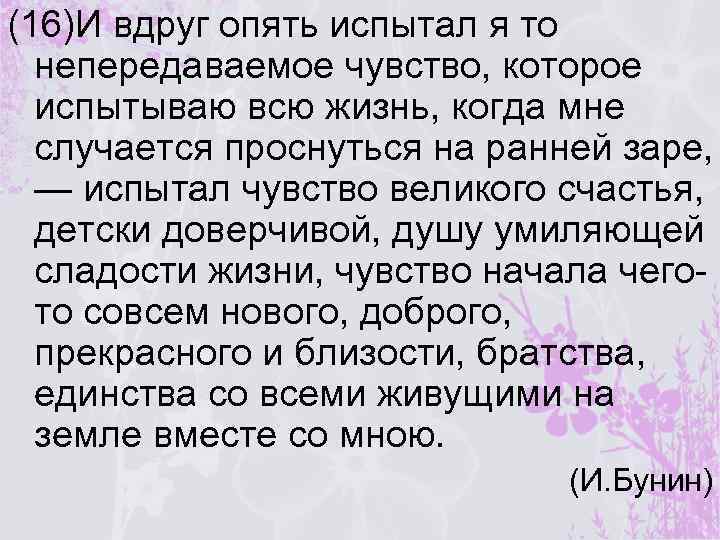 (16)И вдруг опять испытал я то непередаваемое чувство, которое испытываю всю жизнь, когда мне случается проснуться на ранней заре, — испытал чувство великого счастья, детски доверчивой, душу умиляющей сладости жизни, чувство начала чего-то совсем нового, доброго, прекрасного и близости, братства, единства со всеми живущими на земле вместе со мною.

(И.Бунин)